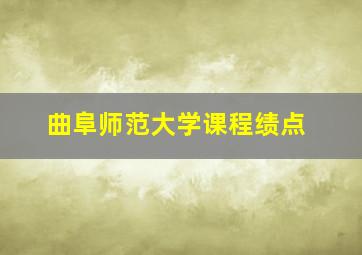 曲阜师范大学课程绩点